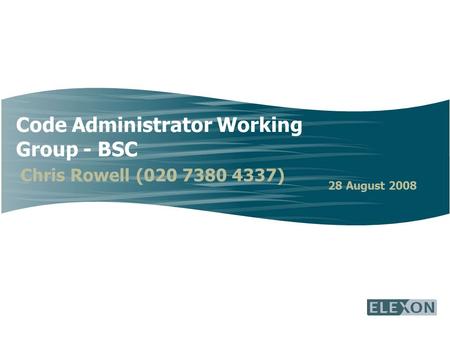 Code Administrator Working Group - BSC

Chris Rowell (020 7380 4337)

28 August 2008

ELEXON